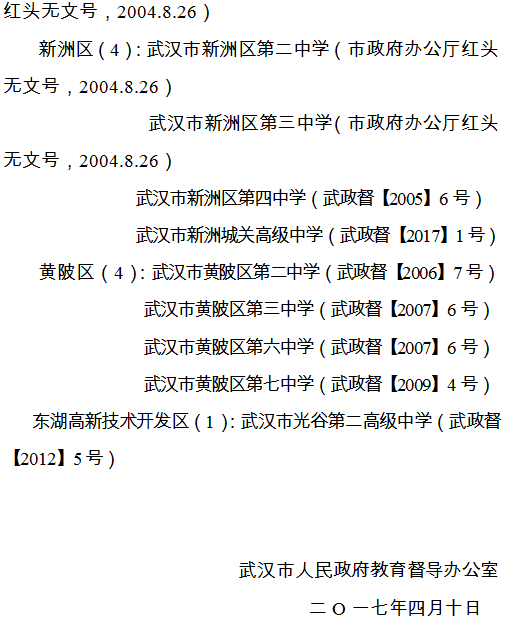 红头无文号，2004.8.26）

新洲区（4）：武汉市新洲区第二中学（市政府办公厅红头无文号，2004.8.26）

武汉市新洲区第三中学（市政府办公厅红头无文号，2004.8.26）

武汉市新洲区第四中学（武政督【2005】6号）

武汉市新洲城关高级中学（武政督【2017】1号）

黄陂区（4）：武汉市黄陂区第二中学（武政督【2006】7号）

武汉市黄陂区第三中学（武政督【2007】6号）

武汉市黄陂区第六中学（武政督【2007】6号）

武汉市黄陂区第七中学（武政督【2009】4号）

东湖高新技术开发区（1）：武汉市光谷第二高级中学（武政督【2012】5号）

武汉市人民政府教育督导办公室

二〇一七年四月十日